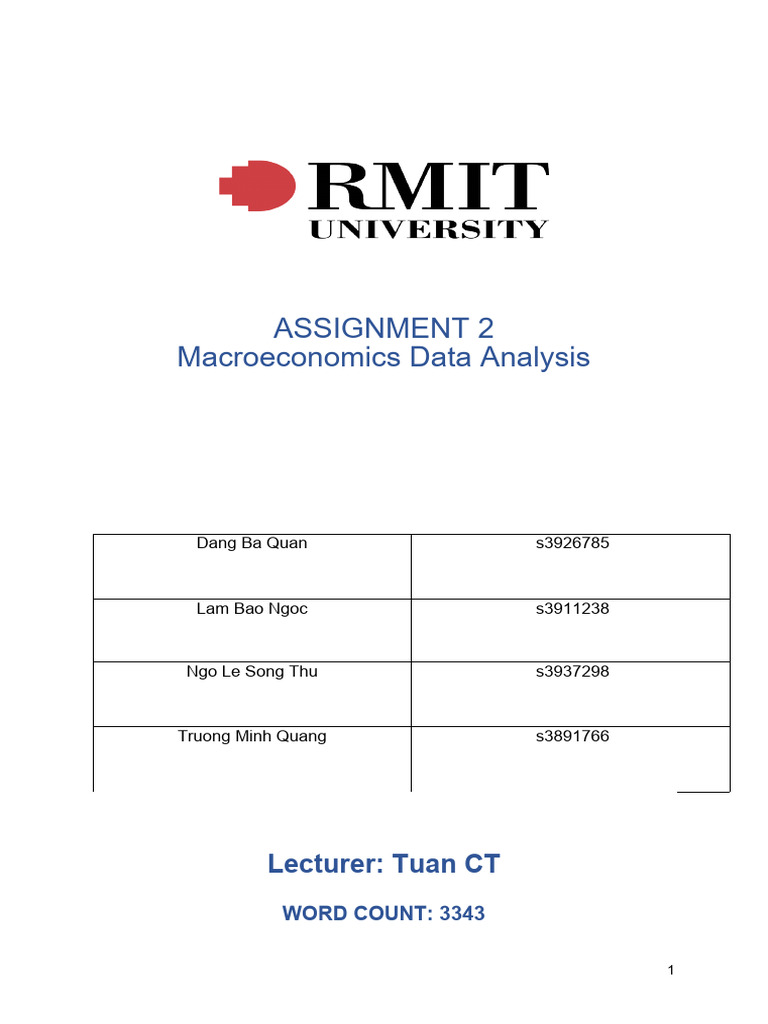 RMIT
UNIVERSITY

ASSIGNMENT 2
Macroeconomics Data Analysis

| Dang Ba Quan | s3926785 |
|---|---|
| Lam Bao Ngoc | s3911238 |
| Ngo Le Song Thu | s3937298 |
| Truong Minh Quang | s3891766 |

Lecturer: Tuan CT

WORD COUNT: 3343

1